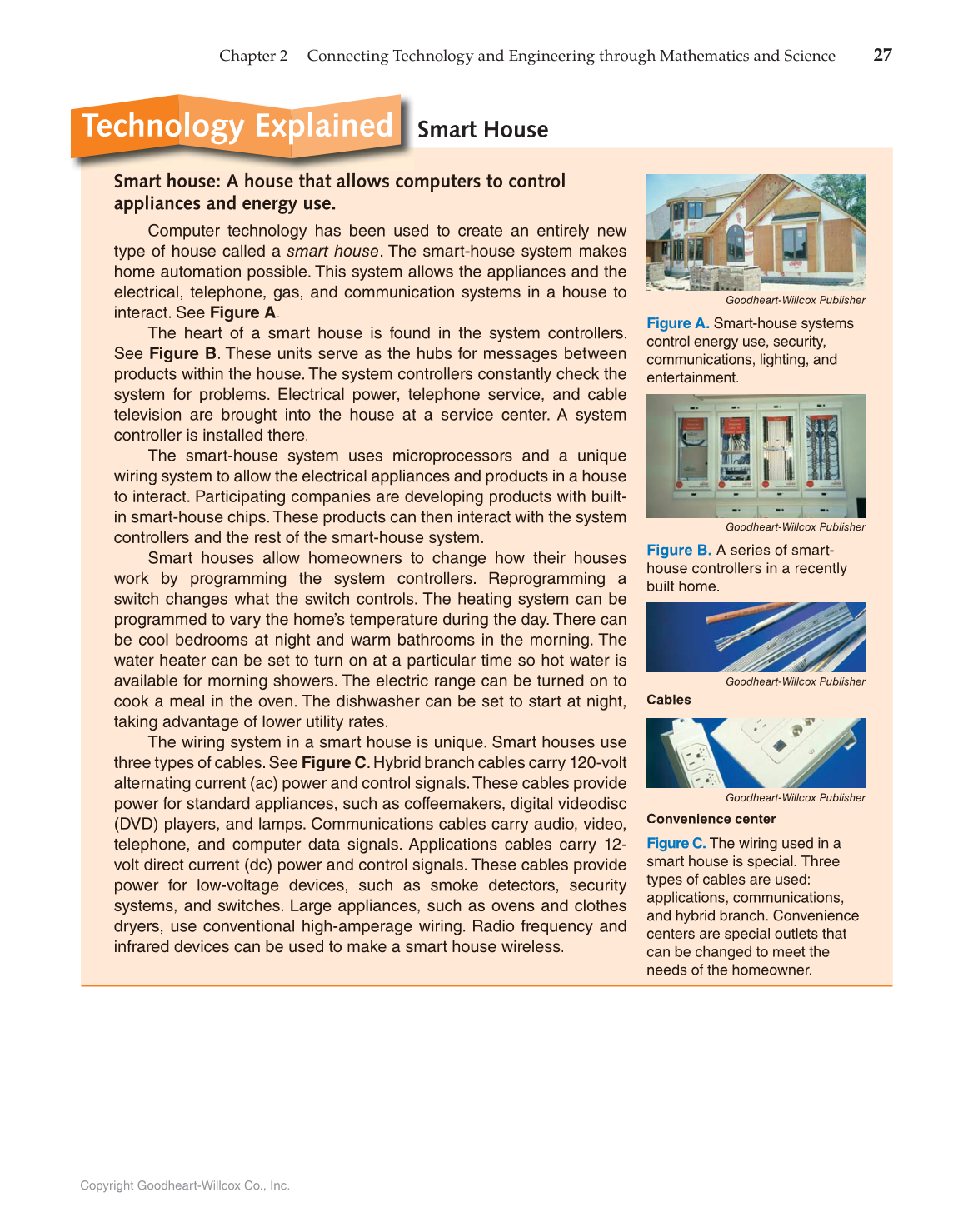 Chapter 2 Connecting Technology and Engineering through Mathematics and Science 27

Technology Explained Smart House

Smart house: A house that allows computers to control appliances and energy use.

Computer technology has been used to create an entirely new type of house called a smart house. The smart-house system makes home automation possible. This system allows the appliances and the electrical, telephone, gas, and communication systems in a house to interact. See Figure A.

The heart of a smart house is found in the system controllers. See Figure B. These units serve as the hubs for messages between products within the house. The system controllers constantly check the system for problems. Electrical power, telephone service, and cable television are brought into the house at a service center. A system controller is installed there.

The smart-house system uses microprocessors and a unique wiring system to allow the electrical appliances and products in a house to interact. Participating companies are developing products with built-in smart-house chips. These products can then interact with the system controllers and the rest of the smart-house system.

Smart houses allow homeowners to change how their houses work by programming the system controllers. Reprogramming a switch changes what the switch controls. The heating system can be programmed to vary the home's temperature during the day. There can be cool bedrooms at night and warm bathrooms in the morning. The water heater can be set to turn on at a particular time so hot water is available for morning showers. The electric range can be turned on to cook a meal in the oven. The dishwasher can be set to start at night, taking advantage of lower utility rates.

The wiring system in a smart house is unique. Smart houses use three types of cables. See Figure C. Hybrid branch cables carry 120-volt alternating current (ac) power and control signals. These cables provide power for standard appliances, such as coffeemakers, digital videodisc (DVD) players, and lamps. Communications cables carry audio, video, telephone, and computer data signals. Applications cables carry 12-volt direct current (dc) power and control signals. These cables provide power for low-voltage devices, such as smoke detectors, security systems, and switches. Large appliances, such as ovens and clothes dryers, use conventional high-amperage wiring. Radio frequency and infrared devices can be used to make a smart house wireless.

Goodheart-Willcox Publisher

Figure A. Smart-house systems control energy use, security, communications, lighting, and entertainment.

Goodheart-Willcox Publisher

Figure B. A series of smart-house controllers in a recently built home.

Goodheart-Willcox Publisher

Cables

Goodheart-Willcox Publisher

Convenience center

Figure C. The wiring used in a smart house is special. Three types of cables are used: applications, communications, and hybrid branch. Convenience centers are special outlets that can be changed to meet the needs of the homeowner.

Copyright Goodheart-Willcox Co., Inc.